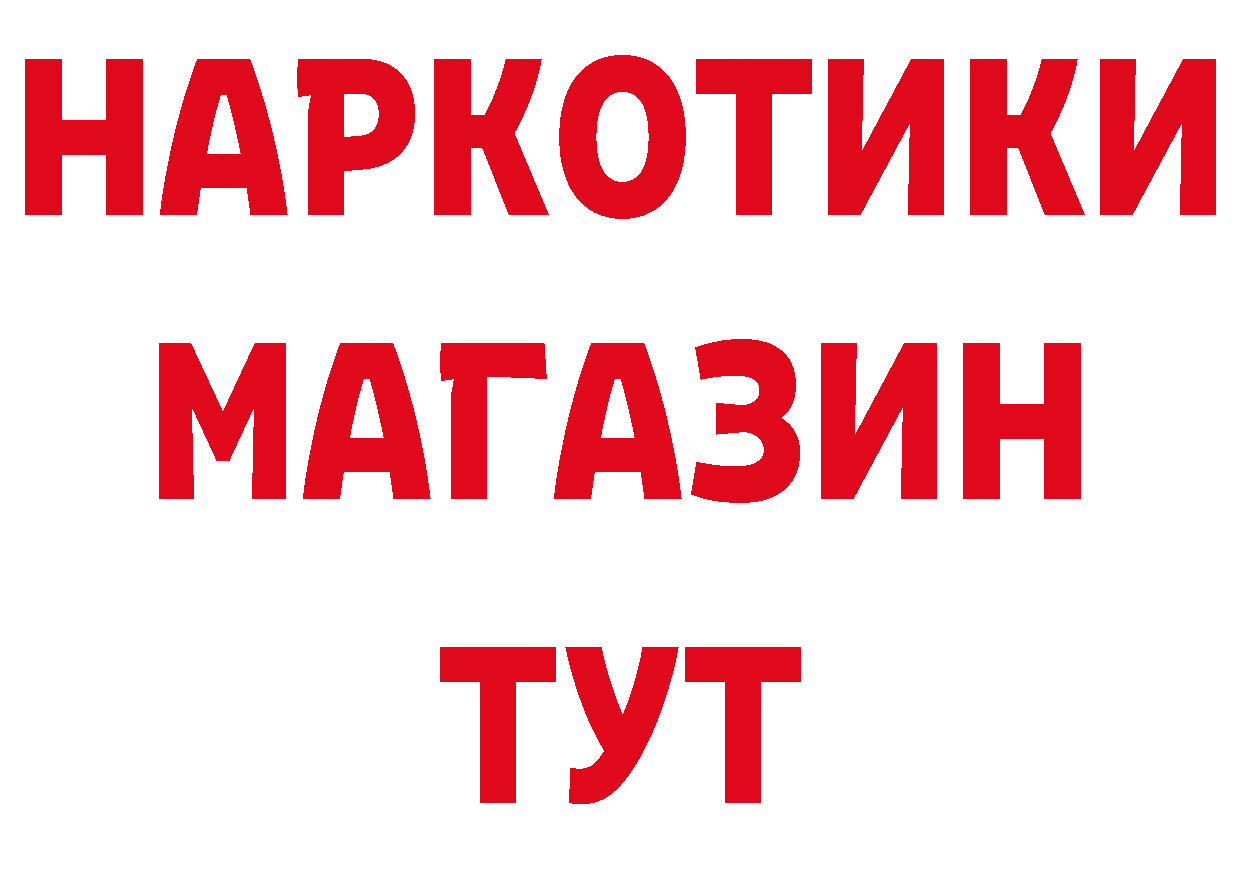 НАРКОТИКИ
МАГАЗИН
ТУТ